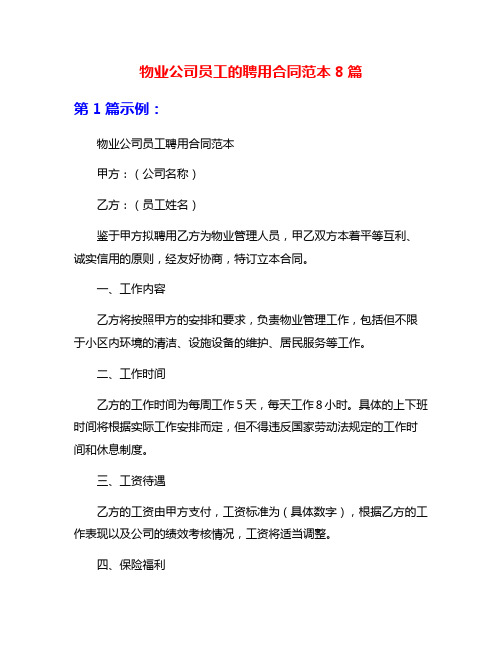 物业公司员工的聘用合同范本 8 篇

第 1 篇示例：

物业公司员工聘用合同范本

甲方：（公司名称）

乙方：（员工姓名）

鉴于甲方拟聘用乙方为物业管理人员，甲乙双方本着平等互利、诚实信用的原则，经友好协商，特订立本合同。

一、工作内容

乙方将按照甲方的安排和要求，负责物业管理工作，包括但不限于小区内环境的清洁、设施设备的维护、居民服务等工作。

二、工作时间

乙方的工作时间为每周工作 5 天，每天工作 8 小时。具体的上下班时间将根据实际工作安排而定，但不得违反国家劳动法规定的工作时间和休息制度。

三、工资待遇

乙方的工资由甲方支付，工资标准为（具体数字），根据乙方的工作表现以及公司的绩效考核情况，工资将适当调整。

四、保险福利